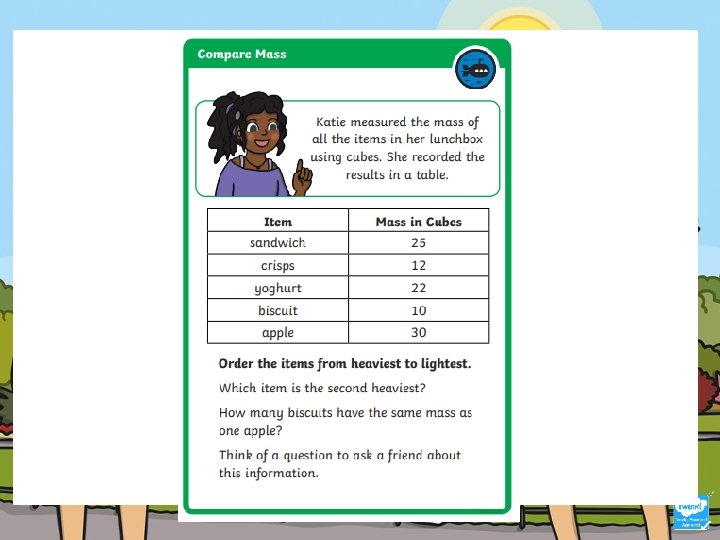 Compare Mass

Katie measured the mass of all the items in her lunchbox using cubes. She recorded the results in a table.

| Item | Mass in Cubes |
|---|---|
| sandwich | 25 |
| crisps | 12 |
| yoghurt | 22 |
| biscuit | 10 |
| apple | 30 |

Order the items from heaviest to lightest.

Which item is the second heaviest?

How many biscuits have the same mass as one apple?

Think of a question to ask a friend about this information.

twinkl